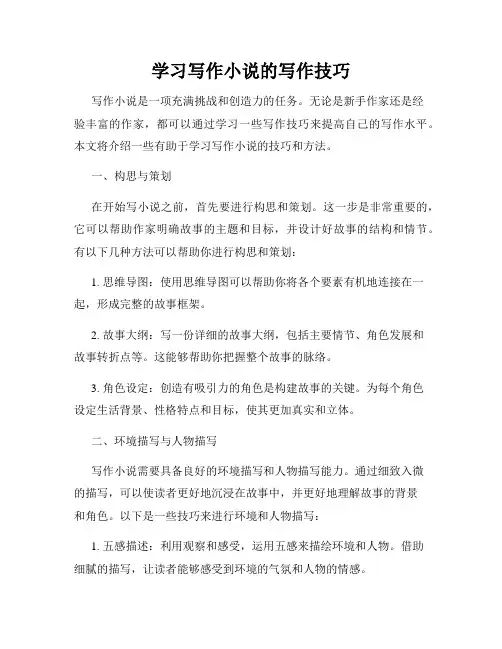 学习写作小说的写作技巧

写作小说是一项充满挑战和创造力的任务。无论是新手作家还是经验丰富的作家，都可以通过学习一些写作技巧来提高自己的写作水平。本文将介绍一些有助于学习写作小说的技巧和方法。

一、构思与策划

在开始写小说之前，首先要进行构思和策划。这一步是非常重要的，它可以帮助作家明确故事的主题和目标，并设计好故事的结构和情节。有以下几种方法可以帮助你进行构思和策划：

1. 思维导图：使用思维导图可以帮助你将各个要素有机地连接在一起，形成完整的故事框架。

2. 故事大纲：写一份详细的故事大纲，包括主要情节、角色发展和故事转折点等。这能够帮助你把握整个故事的脉络。

3. 角色设定：创造有吸引力的角色是构建故事的关键。为每个角色设定生活背景、性格特点和目标，使其更加真实和立体。

二、环境描写与人物描写

写作小说需要具备良好的环境描写和人物描写能力。通过细致入微的描写，可以使读者更好地沉浸在故事中，并更好地理解故事的背景和角色。以下是一些技巧来进行环境和人物描写：

1. 五感描述：利用观察和感受，运用五感来描绘环境和人物。借助细腻的描写，让读者能够感受到环境的气氛和人物的情感。